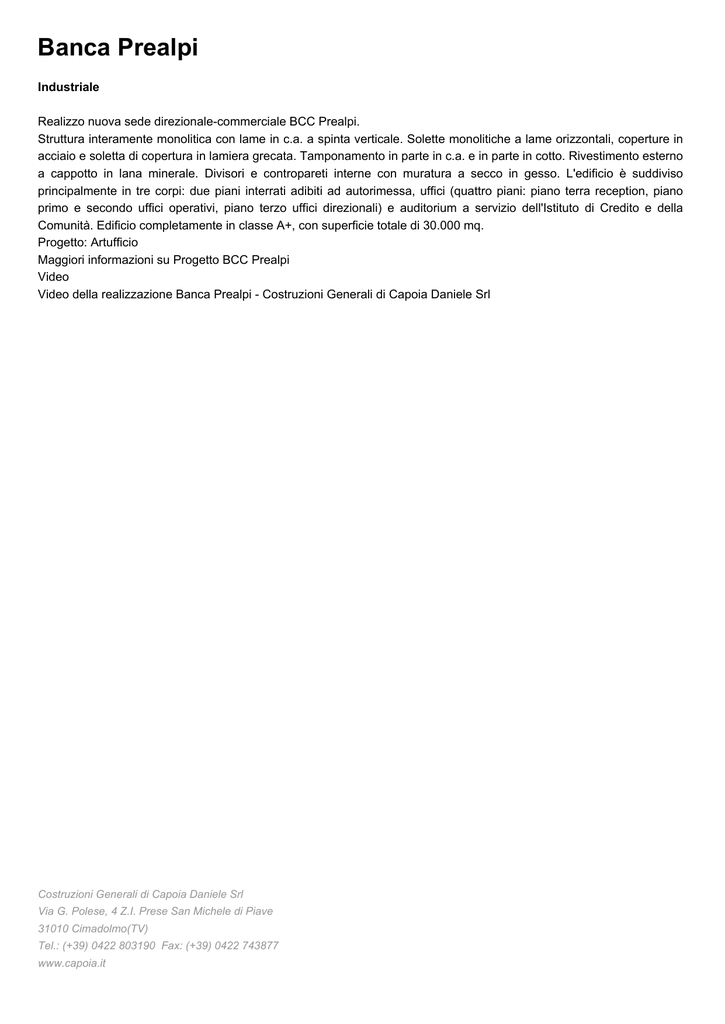 Banca Prealpi

Industriale

Realizzo nuova sede direzionale-commerciale BCC Prealpi.
Struttura interamente monolitica con lame in c.a. a spinta verticale. Solette monolitiche a lame orizzontali, coperture in acciaio e soletta di copertura in lamiera grecata. Tamponamento in parte in c.a. e in parte in cotto. Rivestimento esterno a cappotto in lana minerale. Divisori e contropareti interne con muratura a secco in gesso. L'edificio è suddiviso principalmente in tre corpi: due piani interrati adibiti ad autorimessa, uffici (quattro piani: piano terra reception, piano primo e secondo uffici operativi, piano terzo uffici direzionali) e auditorium a servizio dell'Istituto di Credito e della Comunità. Edificio completamente in classe A+, con superficie totale di 30.000 mq.
Progetto: Artufficio
Maggiori informazioni su Progetto BCC Prealpi
Video
Video della realizzazione Banca Prealpi - Costruzioni Generali di Capoia Daniele Srl

Costruzioni Generali di Capoia Daniele Srl
Via G. Polese, 4 Z.I. Prese San Michele di Piave
31010 Cimadolmo(TV)
Tel.: (+39) 0422 803190  Fax: (+39) 0422 743877
www.capoia.it